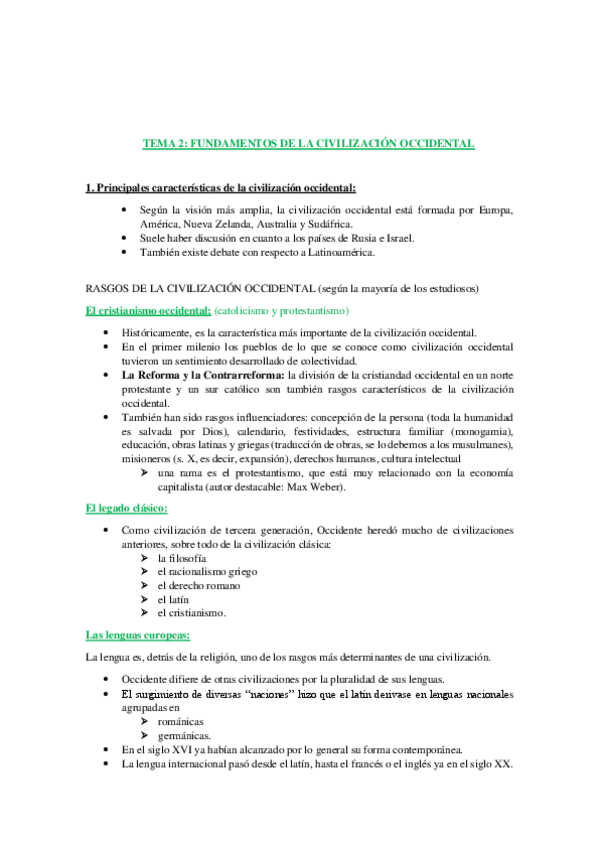 TEMA 2: FUNDAMENTOS DE LA CIVILIZACIÓN OCCIDENTAL

1. Principales características de la civilización occidental:

• Según la visión más amplia, la civilización occidental está formada por Europa, América, Nueva Zelanda, Australia y Sudáfrica.
• Suele haber discusión en cuanto a los países de Rusia e Israel.
• También existe debate con respecto a Latinoamérica.

RASGOS DE LA CIVILIZACIÓN OCCIDENTAL (según la mayoría de los estudiosos)

El cristianismo occidental: (catolicismo y protestantismo)

• Históricamente, es la característica más importante de la civilización occidental.
• En el primer milenio los pueblos de lo que se conoce como civilización occidental tuvieron un sentimiento desarrollado de colectividad.
• La Reforma y la Contrarreforma: la división de la cristiandad occidental en un norte protestante y un sur católico son también rasgos característicos de la civilización occidental.
• También han sido rasgos influenciadores: concepción de la persona (toda la humanidad es salvada por Dios), calendario, festividades, estructura familiar (monogamia), educación, obras latinas y griegas (traducción de obras, se lo debemos a los musulmanes), misioneros (s. X, es decir, expansión), derechos humanos, cultura intelectual
  ➢ una rama es el protestantismo, que está muy relacionado con la economía capitalista (autor destacable: Max Weber).

El legado clásico:

• Como civilización de tercera generación, Occidente heredó mucho de civilizaciones anteriores, sobre todo de la civilización clásica:
  ➢ la filosofía
  ➢ el racionalismo griego
  ➢ el derecho romano
  ➢ el latín
  ➢ el cristianismo.

Las lenguas europeas:

La lengua es, detrás de la religión, uno de los rasgos más determinantes de una civilización.

• Occidente difiere de otras civilizaciones por la pluralidad de sus lenguas.
• El surgimiento de diversas "naciones" hizo que el latín derivase en lenguas nacionales agrupadas en
  ➢ románicas
  ➢ germánicas.
• En el siglo XVI ya habían alcanzado por lo general su forma contemporánea.
• La lengua internacional pasó desde el latín, hasta el francés o el inglés ya en el siglo XX.